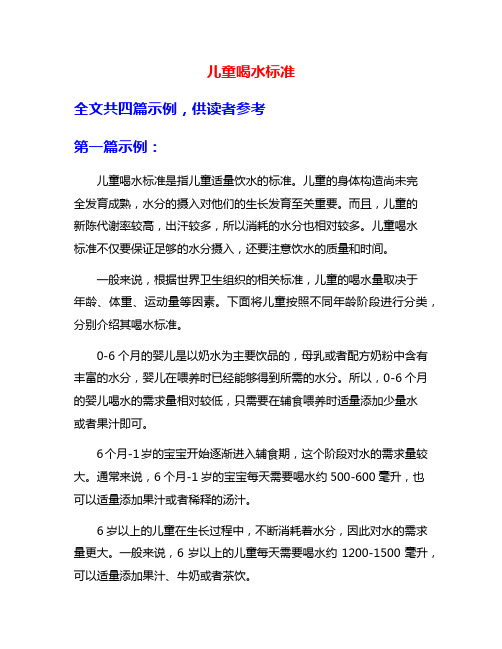 儿童喝水标准

全文共四篇示例，供读者参考

第一篇示例：

儿童喝水标准是指儿童适量饮水的标准。儿童的身体构造尚未完全发育成熟，水分的摄入对他们的生长发育至关重要。而且，儿童的新陈代谢率较高，出汗较多，所以消耗的水分也相对较多。儿童喝水标准不仅要保证足够的水分摄入，还要注意饮水的质量和时间。

一般来说，根据世界卫生组织的相关标准，儿童的喝水量取决于年龄、体重、运动量等因素。下面将儿童按照不同年龄阶段进行分类，分别介绍其喝水标准。

0-6 个月的婴儿是以奶水为主要饮品的，母乳或者配方奶粉中含有丰富的水分，婴儿在喂养时已经能够得到所需的水分。所以，0-6 个月的婴儿喝水的需求量相对较低，只需要在辅食喂养时适量添加少量水或者果汁即可。

6 个月-1 岁的宝宝开始逐渐进入辅食期，这个阶段对水的需求量较大。通常来说，6 个月-1 岁的宝宝每天需要喝水约 500-600 毫升，也可以适量添加果汁或者稀释的汤汁。

6 岁以上的儿童在生长过程中，不断消耗着水分，因此对水的需求量更大。一般来说，6 岁以上的儿童每天需要喝水约 1200-1500 毫升，可以适量添加果汁、牛奶或者茶饮。